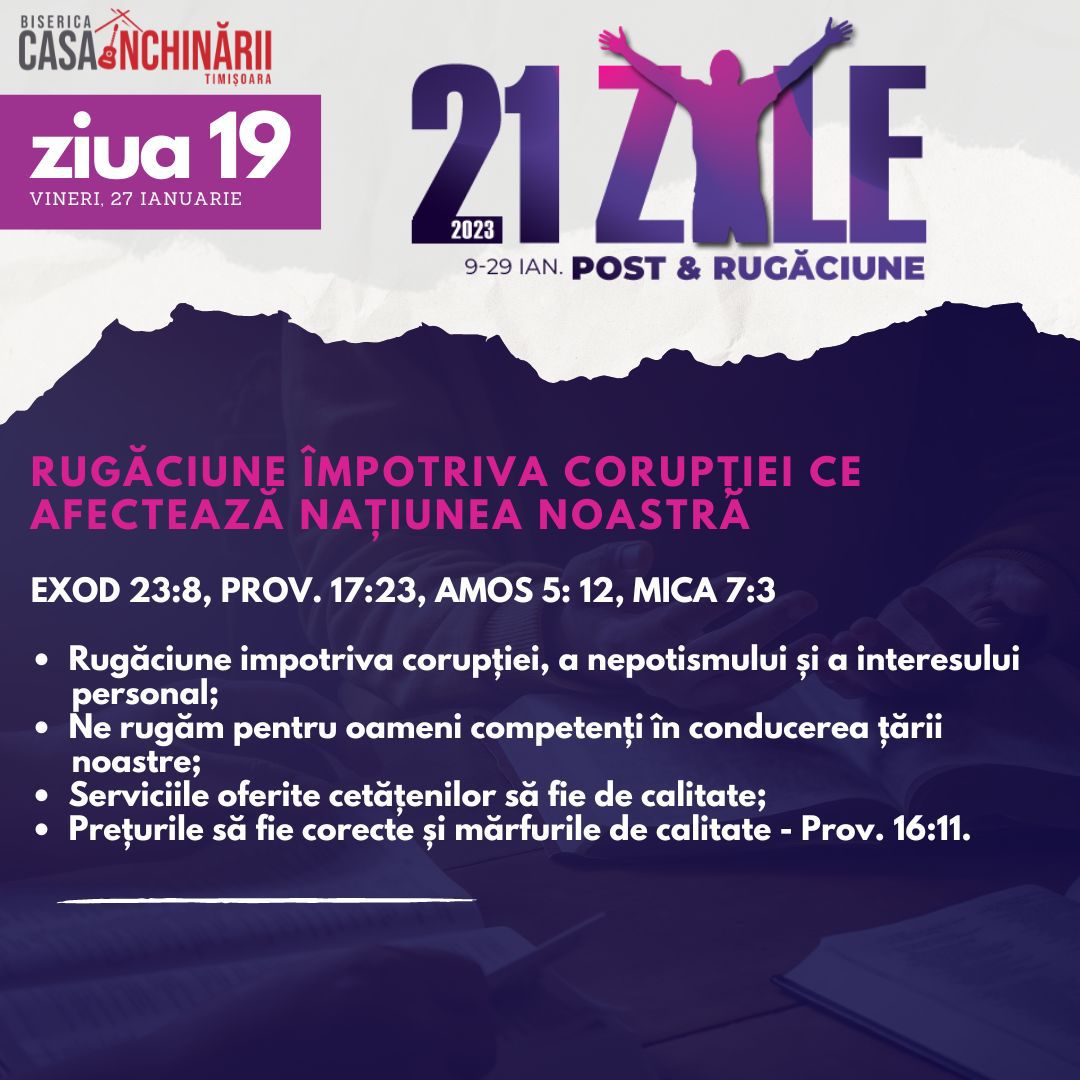 BISERICA
CASA ÎNCHINĂRII
TIMIȘOARA

ziua 19
VINERI, 27 IANUARIE

21 ZILE
2023
9-29 IAN. POST & RUGĂCIUNE

RUGĂCIUNE ÎMPOTRIVA CORUPȚIEI CE AFECTEAZĂ NAȚIUNEA NOASTRĂ

EXOD 23:8, PROV. 17:23, AMOS 5: 12, MICA 7:3

• Rugăciune impotriva corupției, a nepotismului și a interesului personal;
• Ne rugăm pentru oameni competenți în conducerea țării noastre;
• Serviciile oferite cetățenilor să fie de calitate;
• Prețurile să fie corecte și mărfurile de calitate - Prov. 16:11.